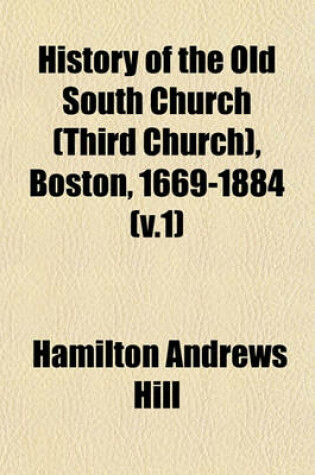 History of the Old South Church (Third Church), Boston, 1669-1884 (v.1)

Hamilton Andrews Hill